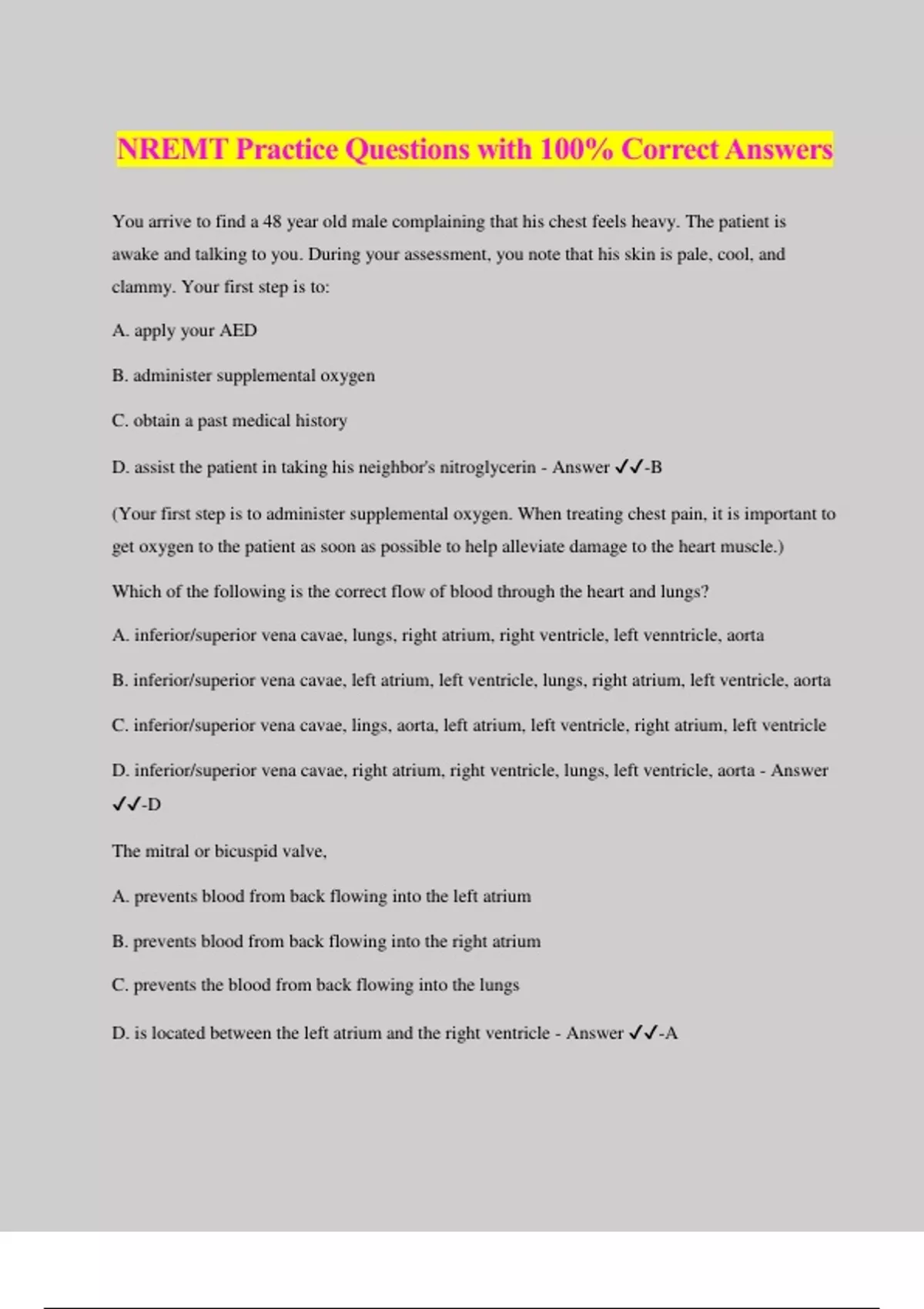 NREMT Practice Questions with 100% Correct Answers

You arrive to find a 48 year old male complaining that his chest feels heavy. The patient is awake and talking to you. During your assessment, you note that his skin is pale, cool, and clammy. Your first step is to:

A. apply your AED

B. administer supplemental oxygen

C. obtain a past medical history

D. assist the patient in taking his neighbor's nitroglycerin - Answer ✓✓-B

(Your first step is to administer supplemental oxygen. When treating chest pain, it is important to get oxygen to the patient as soon as possible to help alleviate damage to the heart muscle.)

Which of the following is the correct flow of blood through the heart and lungs?

A. inferior/superior vena cavae, lungs, right atrium, right ventricle, left venntricle, aorta

B. inferior/superior vena cavae, left atrium, left ventricle, lungs, right atrium, left ventricle, aorta

C. inferior/superior vena cavae, lings, aorta, left atrium, left ventricle, right atrium, left ventricle

D. inferior/superior vena cavae, right atrium, right ventricle, lungs, left ventricle, aorta - Answer ✓✓-D

The mitral or bicuspid valve,

A. prevents blood from back flowing into the left atrium

B. prevents blood from back flowing into the right atrium

C. prevents the blood from back flowing into the lungs

D. is located between the left atrium and the right ventricle - Answer ✓✓-A